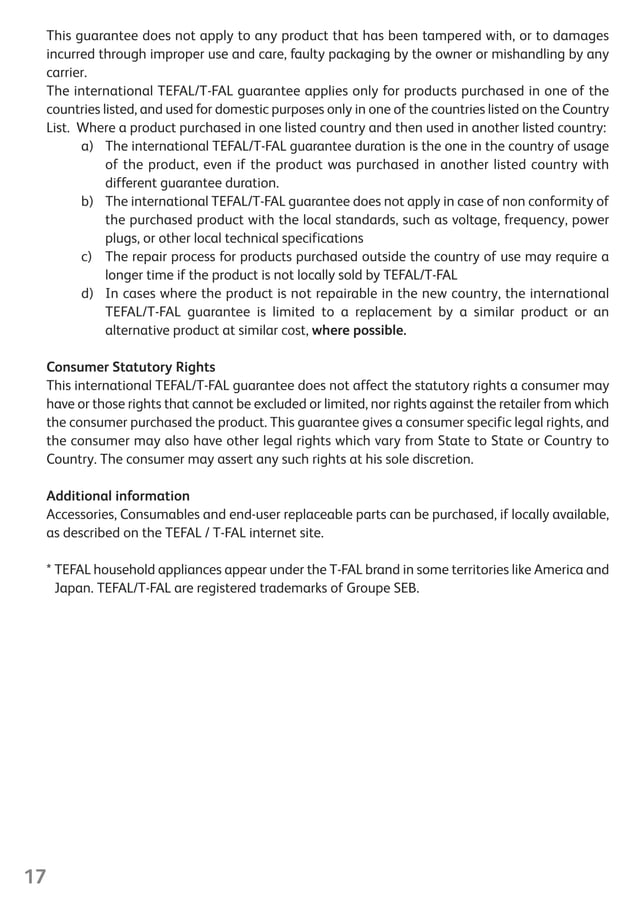 This guarantee does not apply to any product that has been tampered with, or to damages incurred through improper use and care, faulty packaging by the owner or mishandling by any carrier.
The international TEFAL/T-FAL guarantee applies only for products purchased in one of the countries listed, and used for domestic purposes only in one of the countries listed on the Country List. Where a product purchased in one listed country and then used in another listed country:
a) The international TEFAL/T-FAL guarantee duration is the one in the country of usage of the product, even if the product was purchased in another listed country with different guarantee duration.
b) The international TEFAL/T-FAL guarantee does not apply in case of non conformity of the purchased product with the local standards, such as voltage, frequency, power plugs, or other local technical specifications
c) The repair process for products purchased outside the country of use may require a longer time if the product is not locally sold by TEFAL/T-FAL
d) In cases where the product is not repairable in the new country, the international TEFAL/T-FAL guarantee is limited to a replacement by a similar product or an alternative product at similar cost, where possible.

Consumer Statutory Rights
This international TEFAL/T-FAL guarantee does not affect the statutory rights a consumer may have or those rights that cannot be excluded or limited, nor rights against the retailer from which the consumer purchased the product. This guarantee gives a consumer specific legal rights, and the consumer may also have other legal rights which vary from State to State or Country to Country. The consumer may assert any such rights at his sole discretion.

Additional information
Accessories, Consumables and end-user replaceable parts can be purchased, if locally available, as described on the TEFAL / T-FAL internet site.

* TEFAL household appliances appear under the T-FAL brand in some territories like America and Japan. TEFAL/T-FAL are registered trademarks of Groupe SEB.

17